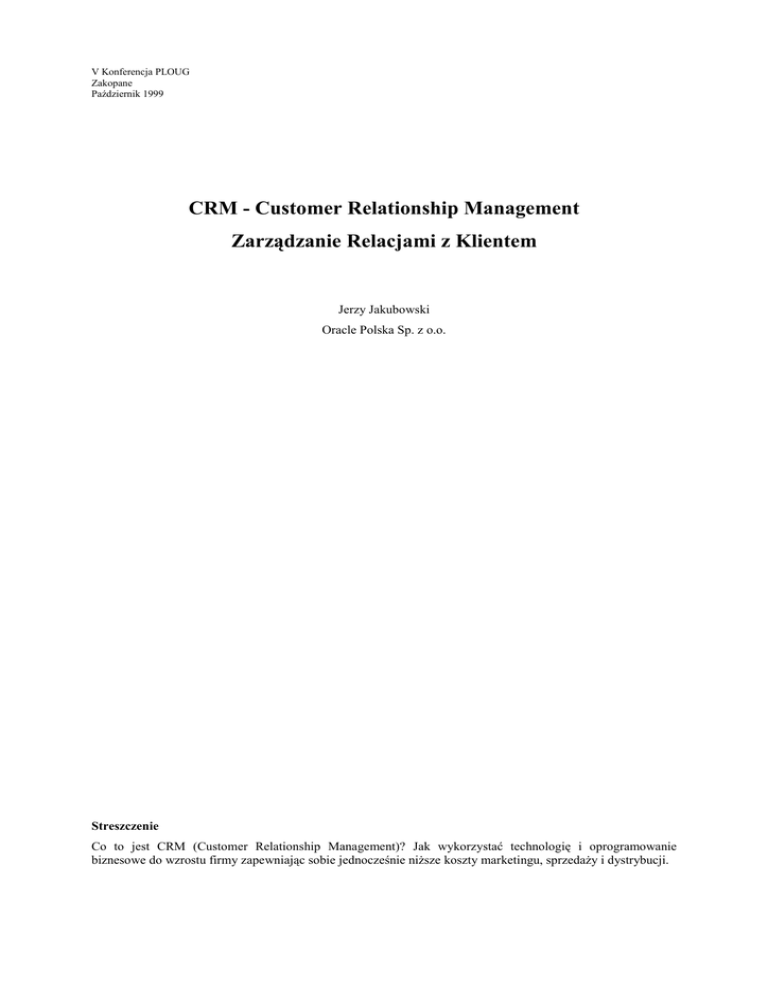 V Konferencja PLOUG
Zakopane
Październik 1999

CRM - Customer Relationship Management
Zarządzanie Relacjami z Klientem

Jerzy Jakubowski
Oracle Polska Sp. z o.o.

Streszczenie
Co to jest CRM (Customer Relationship Management)? Jak wykorzystać technologię i oprogramowanie biznesowe do wzrostu firmy zapewniając sobie jednocześnie niższe koszty marketingu, sprzedaży i dystrybucji.